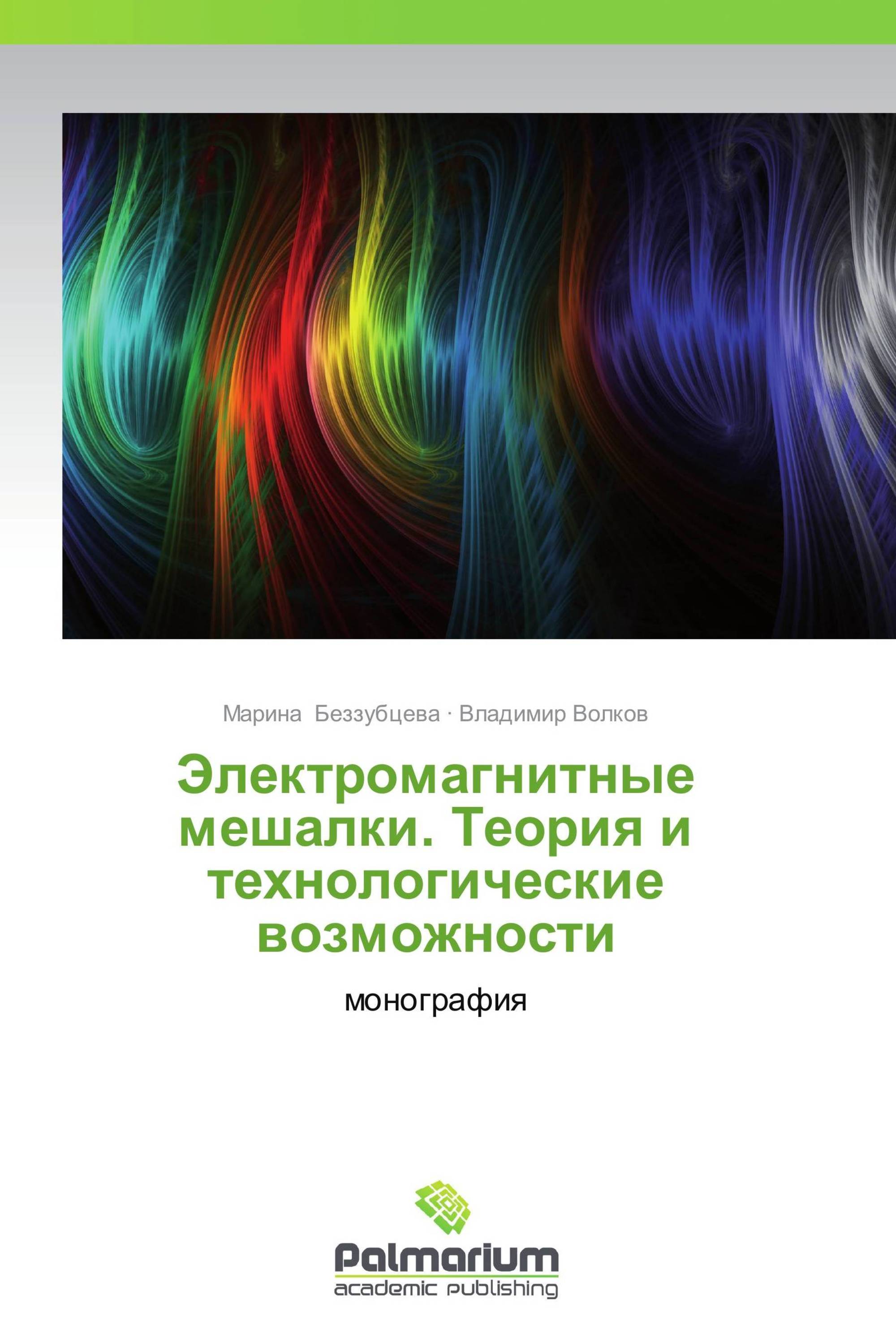 Марина Беззубцева · Владимир Волков

Электромагнитные мешалки. Теория и технологические возможности

монография

Palmarium
academic publishing